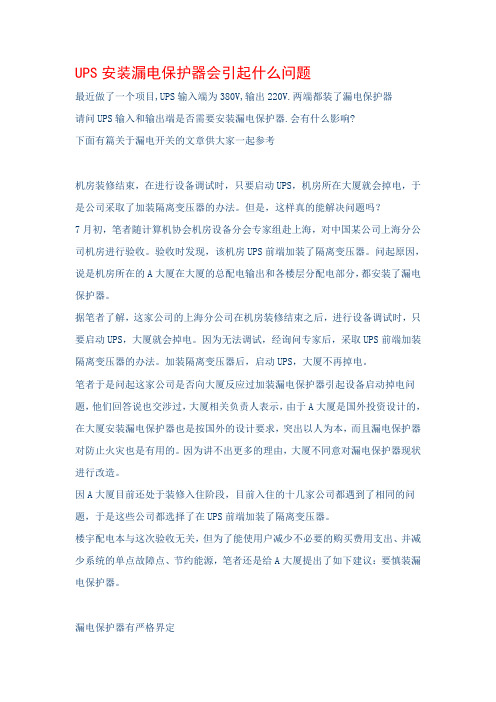 UPS 安装漏电保护器会引起什么问题

最近做了一个项目,UPS 输入端为 380V,输出 220V.两端都装了漏电保护器

请问 UPS 输入和输出端是否需要安装漏电保护器.会有什么影响?

下面有篇关于漏电开关的文章供大家一起参考

机房装修结束，在进行设备调试时，只要启动 UPS，机房所在大厦就会掉电，于是公司采取了加装隔离变压器的办法。但是，这样真的能解决问题吗？

7 月初，笔者随计算机协会机房设备分会专家组赴上海，对中国某公司上海分公司机房进行验收。验收时发现，该机房 UPS 前端加装了隔离变压器。问起原因，说是机房所在的 A 大厦在大厦的总配电输出和各楼层分配电部分，都安装了漏电保护器。

据笔者了解，这家公司的上海分公司在机房装修结束之后，进行设备调试时，只要启动 UPS，大厦就会掉电。因为无法调试，经询问专家后，采取 UPS 前端加装隔离变压器的办法。加装隔离变压器后，启动 UPS，大厦不再掉电。

笔者于是问起这家公司是否向大厦反应过加装漏电保护器引起设备启动掉电问题，他们回答说也交涉过，大厦相关负责人表示，由于 A 大厦是国外投资设计的，在大厦安装漏电保护器也是按国外的设计要求，突出以人为本，而且漏电保护器对防止火灾也是有用的。因为讲不出更多的理由，大厦不同意对漏电保护器现状进行改造。

因 A 大厦目前还处于装修入住阶段，目前入住的十几家公司都遇到了相同的问题，于是这些公司都选择了在 UPS 前端加装了隔离变压器。

楼宇配电本与这次验收无关，但为了能使用户减少不必要的购买费用支出、并减少系统的单点故障点、节约能源，笔者还是给 A 大厦提出了如下建议：要慎装漏电保护器。

漏电保护器有严格界定